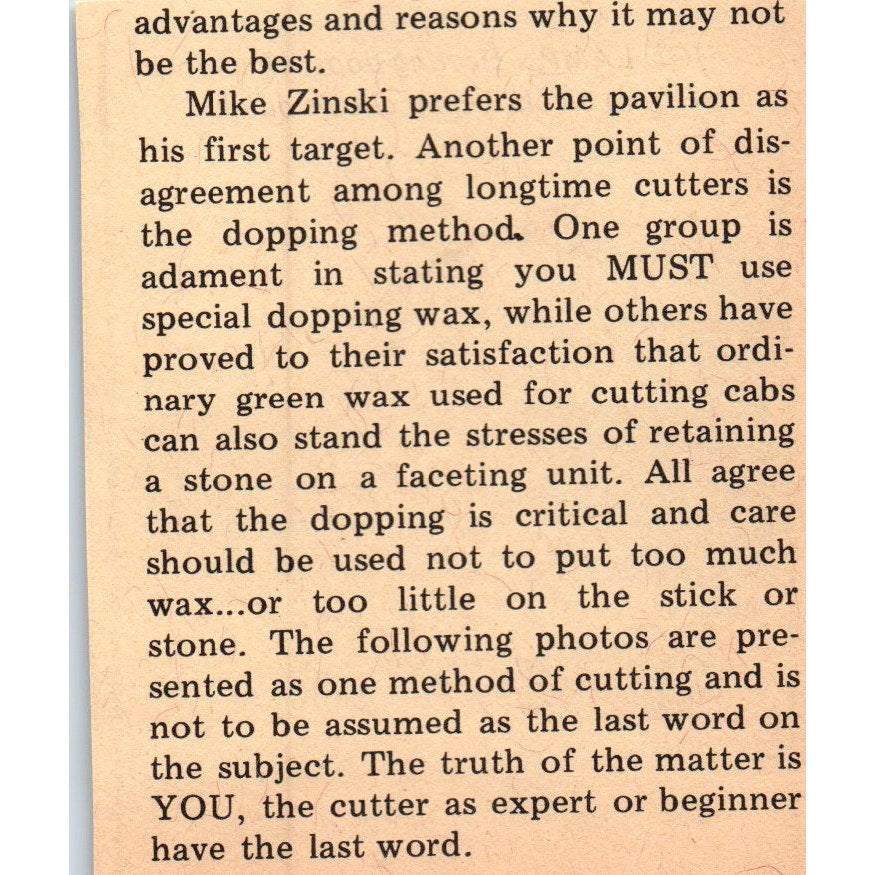 advantages and reasons why it may not be the best.

Mike Zinski prefers the pavilion as his first target. Another point of disagreement among longtime cutters is the dopping method. One group is adament in stating you MUST use special dopping wax, while others have proved to their satisfaction that ordinary green wax used for cutting cabs can also stand the stresses of retaining a stone on a faceting unit. All agree that the dopping is critical and care should be used not to put too much wax...or too little on the stick or stone. The following photos are presented as one method of cutting and is not to be assumed as the last word on the subject. The truth of the matter is YOU, the cutter as expert or beginner have the last word.